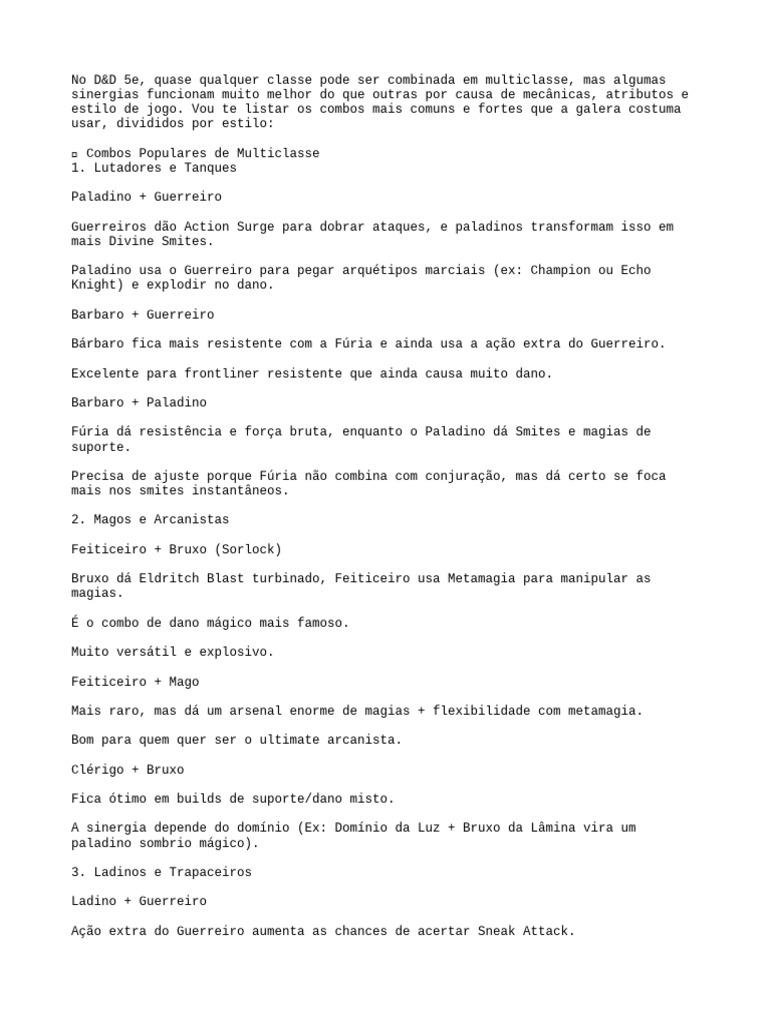 No D&D 5e, quase qualquer classe pode ser combinada em multiclasse, mas algumas sinergias funcionam muito melhor do que outras por causa de mecânicas, atributos e estilo de jogo. Vou te listar os combos mais comuns e fortes que a galera costuma usar, divididos por estilo:

▫ Combos Populares de Multiclasse
1. Lutadores e Tanques

Paladino + Guerreiro

Guerreiros dão Action Surge para dobrar ataques, e paladinos transformam isso em mais Divine Smites.

Paladino usa o Guerreiro para pegar arquétipos marciais (ex: Champion ou Echo Knight) e explodir no dano.

Barbaro + Guerreiro

Bárbaro fica mais resistente com a Fúria e ainda usa a ação extra do Guerreiro.

Excelente para frontliner resistente que ainda causa muito dano.

Barbaro + Paladino

Fúria dá resistência e força bruta, enquanto o Paladino dá Smites e magias de suporte.

Precisa de ajuste porque Fúria não combina com conjuração, mas dá certo se foca mais nos smites instantâneos.

2. Magos e Arcanistas

Feiticeiro + Bruxo (Sorlock)

Bruxo dá Eldritch Blast turbinado, Feiticeiro usa Metamagia para manipular as magias.

É o combo de dano mágico mais famoso.

Muito versátil e explosivo.

Feiticeiro + Mago

Mais raro, mas dá um arsenal enorme de magias + flexibilidade com metamagia.

Bom para quem quer ser o ultimate arcanista.

Clérigo + Bruxo

Fica ótimo em builds de suporte/dano misto.

A sinergia depende do domínio (Ex: Domínio da Luz + Bruxo da Lâmina vira um paladino sombrio mágico).

3. Ladinos e Trapaceiros

Ladino + Guerreiro

Ação extra do Guerreiro aumenta as chances de acertar Sneak Attack.